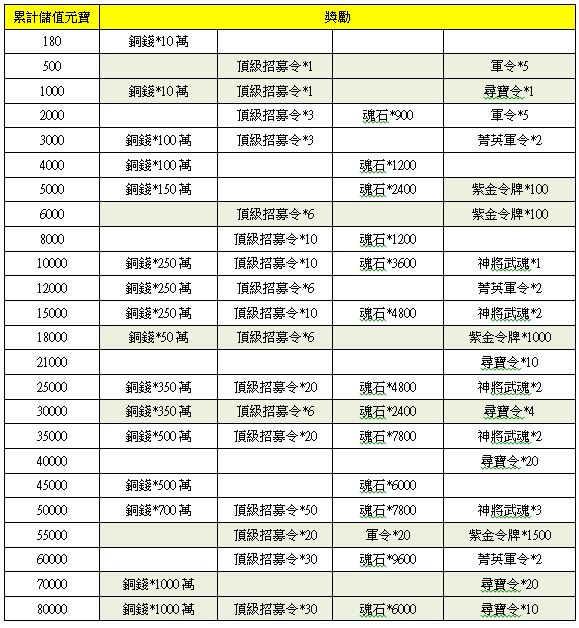 | 累計儲值元寶 | 獎勵 | | | |
|---|---|---|---|---|
| 180 | 銅錢*10萬 | | | |
| 500 | | 頂級招募令*1 | | 軍令*5 |
| 1000 | 銅錢*10萬 | 頂級招募令*1 | | 尋寶令*1 |
| 2000 | | 頂級招募令*3 | 魂石*900 | 軍令*5 |
| 3000 | 銅錢*100萬 | 頂級招募令*3 | | 菁英軍令*2 |
| 4000 | 銅錢*100萬 | | 魂石*1200 | |
| 5000 | 銅錢*150萬 | | 魂石*2400 | 紫金令牌*100 |
| 6000 | | 頂級招募令*6 | | 紫金令牌*100 |
| 8000 | | 頂級招募令*10 | 魂石*1200 | |
| 10000 | 銅錢*250萬 | 頂級招募令*10 | 魂石*3600 | 神將武魂*1 |
| 12000 | 銅錢*250萬 | 頂級招募令*6 | | 菁英軍令*2 |
| 15000 | 銅錢*250萬 | 頂級招募令*10 | 魂石*4800 | 神將武魂*2 |
| 18000 | 銅錢*50萬 | 頂級招募令*6 | | 紫金令牌*1000 |
| 21000 | | | | 尋寶令*10 |
| 25000 | 銅錢*350萬 | 頂級招募令*20 | 魂石*4800 | 神將武魂*2 |
| 30000 | 銅錢*350萬 | 頂級招募令*6 | 魂石*2400 | 尋寶令*4 |
| 35000 | 銅錢*500萬 | 頂級招募令*20 | 魂石*7800 | 神將武魂*2 |
| 40000 | | | | 尋寶令*20 |
| 45000 | 銅錢*500萬 | | 魂石*6000 | |
| 50000 | 銅錢*700萬 | 頂級招募令*50 | 魂石*7800 | 神將武魂*3 |
| 55000 | | 頂級招募令*20 | 軍令*20 | 紫金令牌*1500 |
| 60000 | | 頂級招募令*30 | 魂石*9600 | 菁英軍令*2 |
| 70000 | 銅錢*1000萬 | | | 尋寶令*20 |
| 80000 | 銅錢*1000萬 | 頂級招募令*30 | 魂石*6000 | 尋寶令*10 |